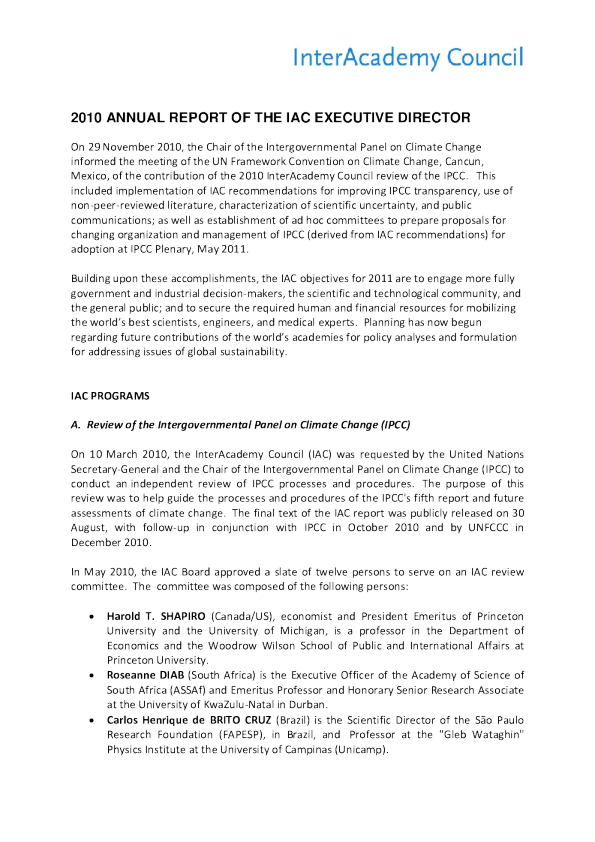 InterAcademy Council

2010 ANNUAL REPORT OF THE IAC EXECUTIVE DIRECTOR

On 29 November 2010, the Chair of the Intergovernmental Panel on Climate Change informed the meeting of the UN Framework Convention on Climate Change, Cancun, Mexico, of the contribution of the 2010 InterAcademy Council review of the IPCC. This included implementation of IAC recommendations for improving IPCC transparency, use of non-peer-reviewed literature, characterization of scientific uncertainty, and public communications; as well as establishment of ad hoc committees to prepare proposals for changing organization and management of IPCC (derived from IAC recommendations) for adoption at IPCC Plenary, May 2011.

Building upon these accomplishments, the IAC objectives for 2011 are to engage more fully government and industrial decision-makers, the scientific and technological community, and the general public; and to secure the required human and financial resources for mobilizing the world's best scientists, engineers, and medical experts. Planning has now begun regarding future contributions of the world's academies for policy analyses and formulation for addressing issues of global sustainability.

IAC PROGRAMS

A. Review of the Intergovernmental Panel on Climate Change (IPCC)

On 10 March 2010, the InterAcademy Council (IAC) was requested by the United Nations Secretary-General and the Chair of the Intergovernmental Panel on Climate Change (IPCC) to conduct an independent review of IPCC processes and procedures. The purpose of this review was to help guide the processes and procedures of the IPCC's fifth report and future assessments of climate change. The final text of the IAC report was publicly released on 30 August, with follow-up in conjunction with IPCC in October 2010 and by UNFCCC in December 2010.

In May 2010, the IAC Board approved a slate of twelve persons to serve on an IAC review committee. The committee was composed of the following persons:

• Harold T. SHAPIRO (Canada/US), economist and President Emeritus of Princeton University and the University of Michigan, is a professor in the Department of Economics and the Woodrow Wilson School of Public and International Affairs at Princeton University.
• Roseanne DIAB (South Africa) is the Executive Officer of the Academy of Science of South Africa (ASSAf) and Emeritus Professor and Honorary Senior Research Associate at the University of KwaZulu-Natal in Durban.
• Carlos Henrique de BRITO CRUZ (Brazil) is the Scientific Director of the São Paulo Research Foundation (FAPESP), in Brazil, and Professor at the "Gleb Wataghin" Physics Institute at the University of Campinas (Unicamp).